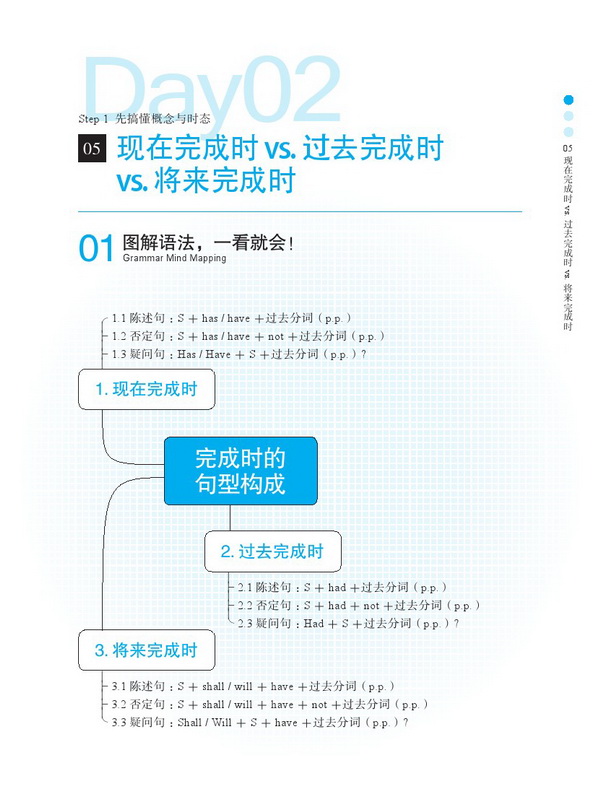 Day02

Step 1 先搞懂概念与时态

05 现在完成时 vs. 过去完成时 vs. 将来完成时

01 图解语法，一看就会！
Grammar Mind Mapping

1.1 陈述句：S + has / have + 过去分词（p.p.）
1.2 否定句：S + has / have + not + 过去分词（p.p.）
1.3 疑问句：Has / Have + S + 过去分词（p.p.）？

1. 现在完成时

完成时的句型构成

2. 过去完成时

2.1 陈述句：S + had + 过去分词（p.p.）
2.2 否定句：S + had + not + 过去分词（p.p.）
2.3 疑问句：Had + S + 过去分词（p.p.）？

3. 将来完成时

3.1 陈述句：S + shall / will + have + 过去分词（p.p.）
3.2 否定句：S + shall / will + have + not + 过去分词（p.p.）
3.3 疑问句：Shall / Will + S + have + 过去分词（p.p.）？

05 现在完成时 vs. 过去完成时 vs. 将来完成时